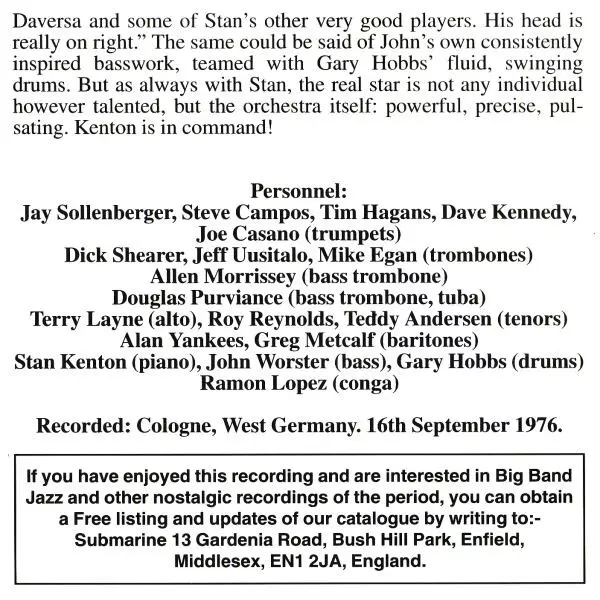 Daversa and some of Stan's other very good players. His head is really on right." The same could be said of John's own consistently inspired basswork, teamed with Gary Hobbs' fluid, swinging drums. But as always with Stan, the real star is not any individual however talented, but the orchestra itself: powerful, precise, pulsating. Kenton is in command!

Personnel:
Jay Sollenberger, Steve Campos, Tim Hagans, Dave Kennedy, Joe Casano (trumpets)
Dick Shearer, Jeff Uusitalo, Mike Egan (trombones)
Allen Morrissey (bass trombone)
Douglas Purviance (bass trombone, tuba)
Terry Layne (alto), Roy Reynolds, Teddy Andersen (tenors)
Alan Yankees, Greg Metcalf (baritones)
Stan Kenton (piano), John Worster (bass), Gary Hobbs (drums)
Ramon Lopez (conga)

Recorded: Cologne, West Germany. 16th September 1976.

If you have enjoyed this recording and are interested in Big Band Jazz and other nostalgic recordings of the period, you can obtain a Free listing and updates of our catalogue by writing to:- Submarine 13 Gardenia Road, Bush Hill Park, Enfield, Middlesex, EN1 2JA, England.